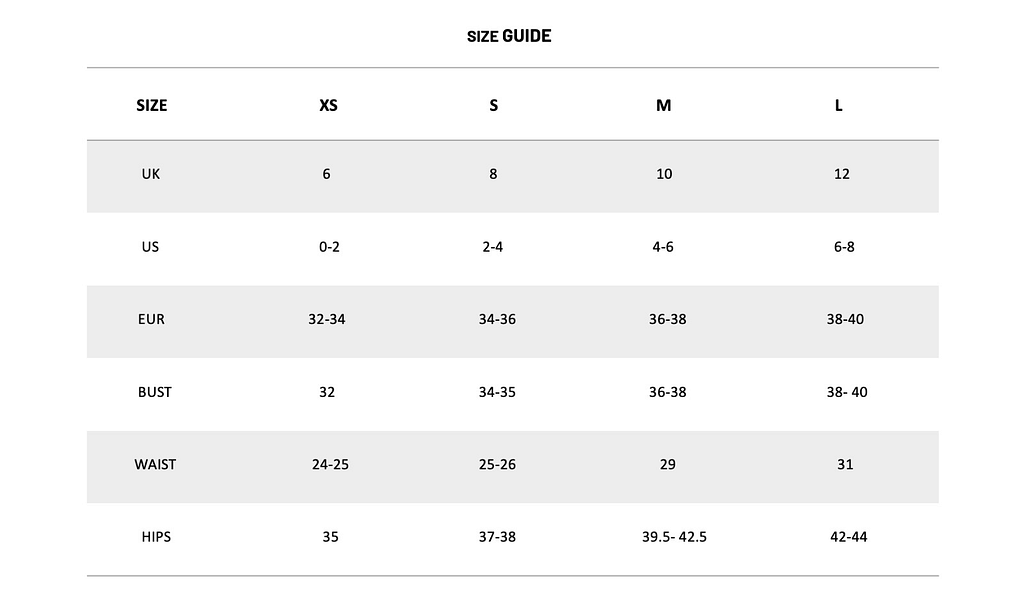 SIZE GUIDE

| SIZE | XS | S | M | L |
|---|---|---|---|---|
| UK | 6 | 8 | 10 | 12 |
| US | 0-2 | 2-4 | 4-6 | 6-8 |
| EUR | 32-34 | 34-36 | 36-38 | 38-40 |
| BUST | 32 | 34-35 | 36-38 | 38- 40 |
| WAIST | 24-25 | 25-26 | 29 | 31 |
| HIPS | 35 | 37-38 | 39.5- 42.5 | 42-44 |